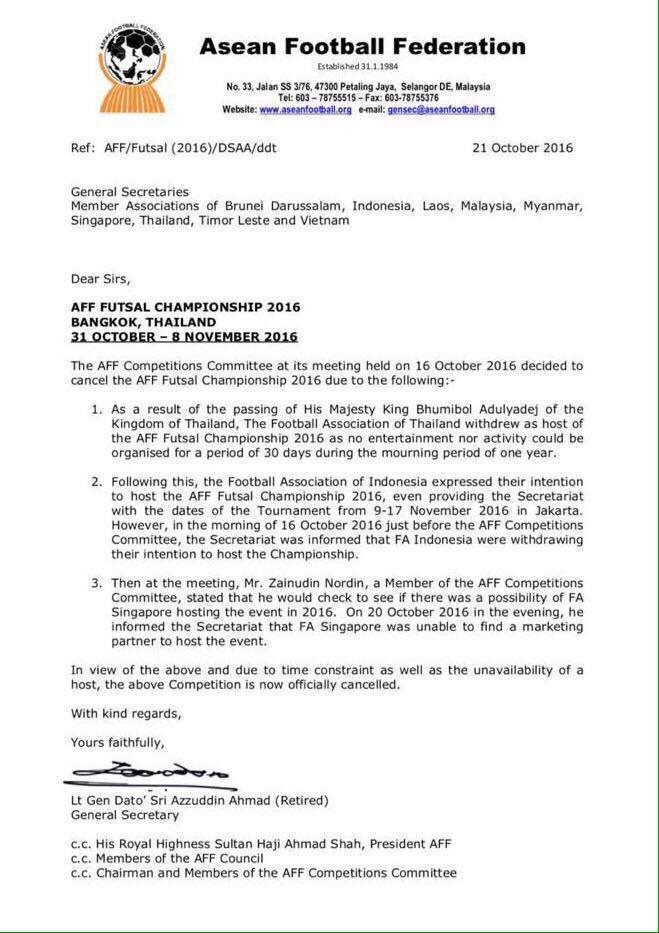 ASEAN FOOTBALL FEDERATION

Asean Football Federation
Established 31.1.1984
No. 33, Jalan SS 3/76, 47300 Petaling Jaya, Selangor DE, Malaysia
Tel: 603 – 78755515 – Fax: 603-78755376
Website: www.aseanfootball.org e-mail: gensec@aseanfootball.org

Ref: AFF/Futsal (2016)/DSAA/ddt

21 October 2016

General Secretaries
Member Associations of Brunei Darussalam, Indonesia, Laos, Malaysia, Myanmar, Singapore, Thailand, Timor Leste and Vietnam

Dear Sirs,

AFF FUTSAL CHAMPIONSHIP 2016
BANGKOK, THAILAND
31 OCTOBER – 8 NOVEMBER 2016

The AFF Competitions Committee at its meeting held on 16 October 2016 decided to cancel the AFF Futsal Championship 2016 due to the following:-

1. As a result of the passing of His Majesty King Bhumibol Adulyadej of the Kingdom of Thailand, The Football Association of Thailand withdrew as host of the AFF Futsal Championship 2016 as no entertainment nor activity could be organised for a period of 30 days during the mourning period of one year.

2. Following this, the Football Association of Indonesia expressed their intention to host the AFF Futsal Championship 2016, even providing the Secretariat with the dates of the Tournament from 9-17 November 2016 in Jakarta. However, in the morning of 16 October 2016 just before the AFF Competitions Committee, the Secretariat was informed that FA Indonesia were withdrawing their intention to host the Championship.

3. Then at the meeting, Mr. Zainudin Nordin, a Member of the AFF Competitions Committee, stated that he would check to see if there was a possibility of FA Singapore hosting the event in 2016. On 20 October 2016 in the evening, he informed the Secretariat that FA Singapore was unable to find a marketing partner to host the event.

In view of the above and due to time constraint as well as the unavailability of a host, the above Competition is now officially cancelled.

With kind regards,

Yours faithfully,

Lt Gen Dato' Sri Azzuddin Ahmad (Retired)
General Secretary

c.c. His Royal Highness Sultan Haji Ahmad Shah, President AFF
c.c. Members of the AFF Council
c.c. Chairman and Members of the AFF Competitions Committee